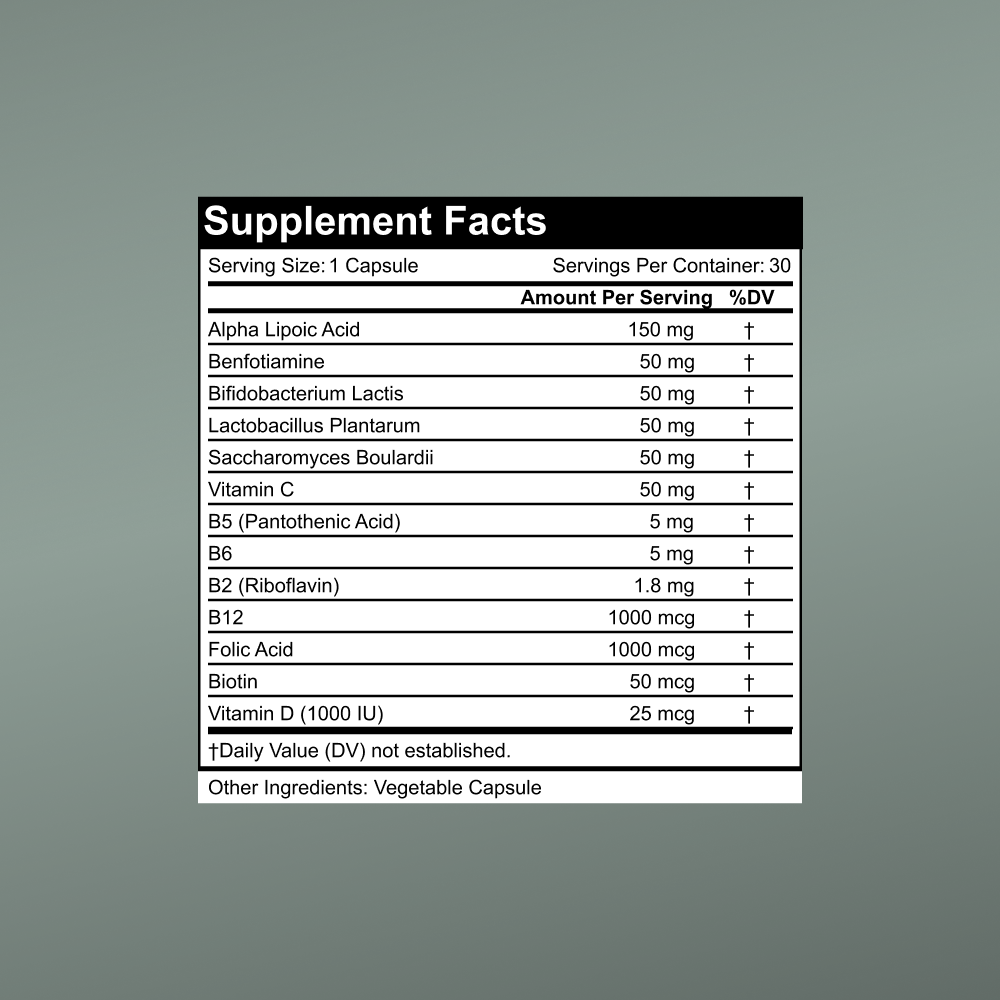 Supplement Facts

Serving Size: 1 Capsule
Servings Per Container: 30

| | Amount Per Serving | %DV |
|---|---|---|
| Alpha Lipoic Acid | 150 mg | † |
| Benfotiamine | 50 mg | † |
| Bifidobacterium Lactis | 50 mg | † |
| Lactobacillus Plantarum | 50 mg | † |
| Saccharomyces Boulardii | 50 mg | † |
| Vitamin C | 50 mg | † |
| B5 (Pantothenic Acid) | 5 mg | † |
| B6 | 5 mg | † |
| B2 (Riboflavin) | 1.8 mg | † |
| B12 | 1000 mcg | † |
| Folic Acid | 1000 mcg | † |
| Biotin | 50 mcg | † |
| Vitamin D (1000 IU) | 25 mcg | † |

†Daily Value (DV) not established.

Other Ingredients: Vegetable Capsule